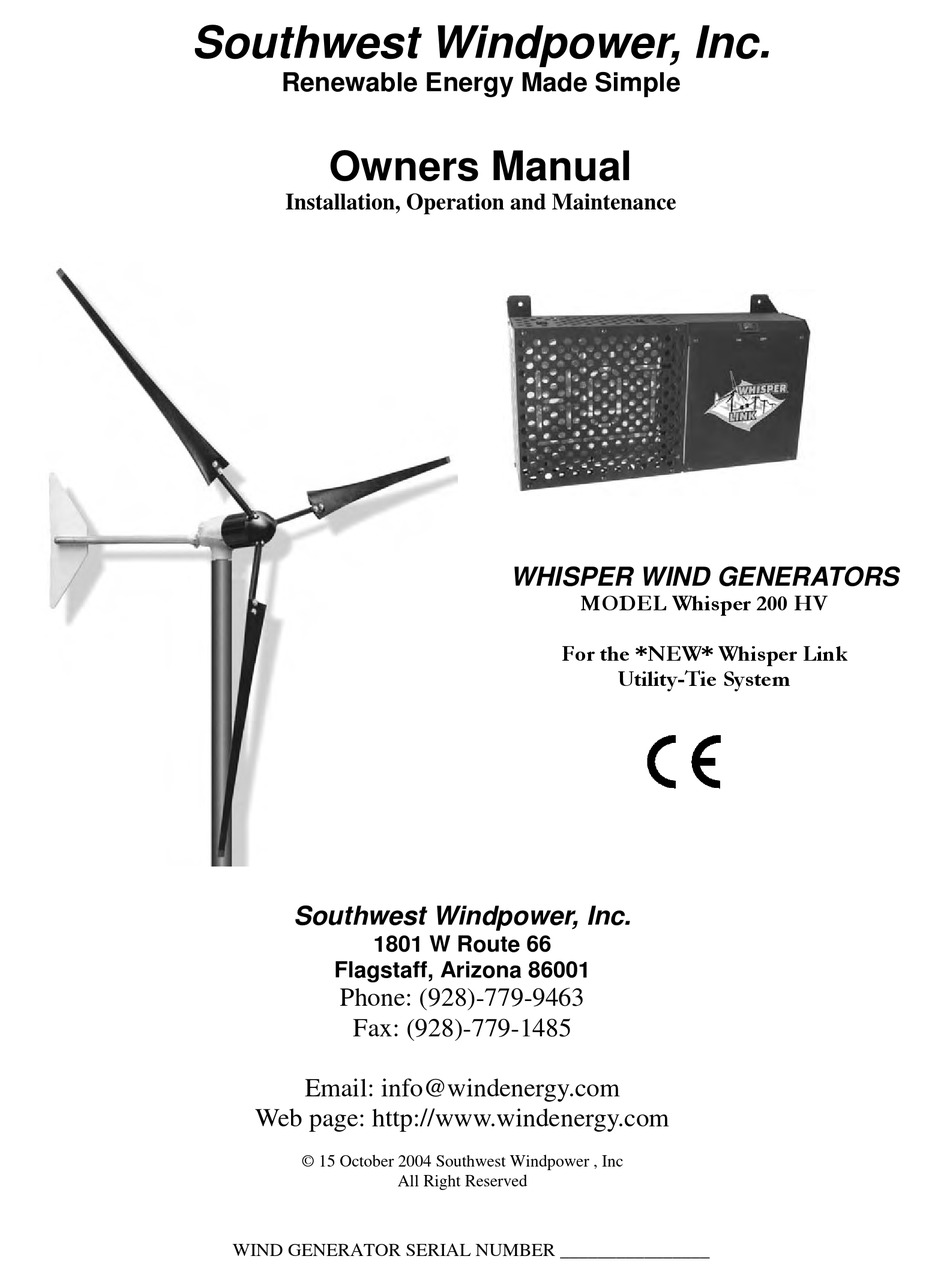 Southwest Windpower, Inc.
Renewable Energy Made Simple

Owners Manual
Installation, Operation and Maintenance

WHISPER LINK

WHISPER WIND GENERATORS
MODEL Whisper 200 HV

For the *NEW* Whisper Link
Utility-Tie System

CE

Southwest Windpower, Inc.
1801 W Route 66
Flagstaff, Arizona 86001
Phone: (928)-779-9463
Fax: (928)-779-1485

Email: info@windenergy.com
Web page: http://www.windenergy.com

© 15 October 2004 Southwest Windpower , Inc
All Right Reserved

WIND GENERATOR SERIAL NUMBER ____